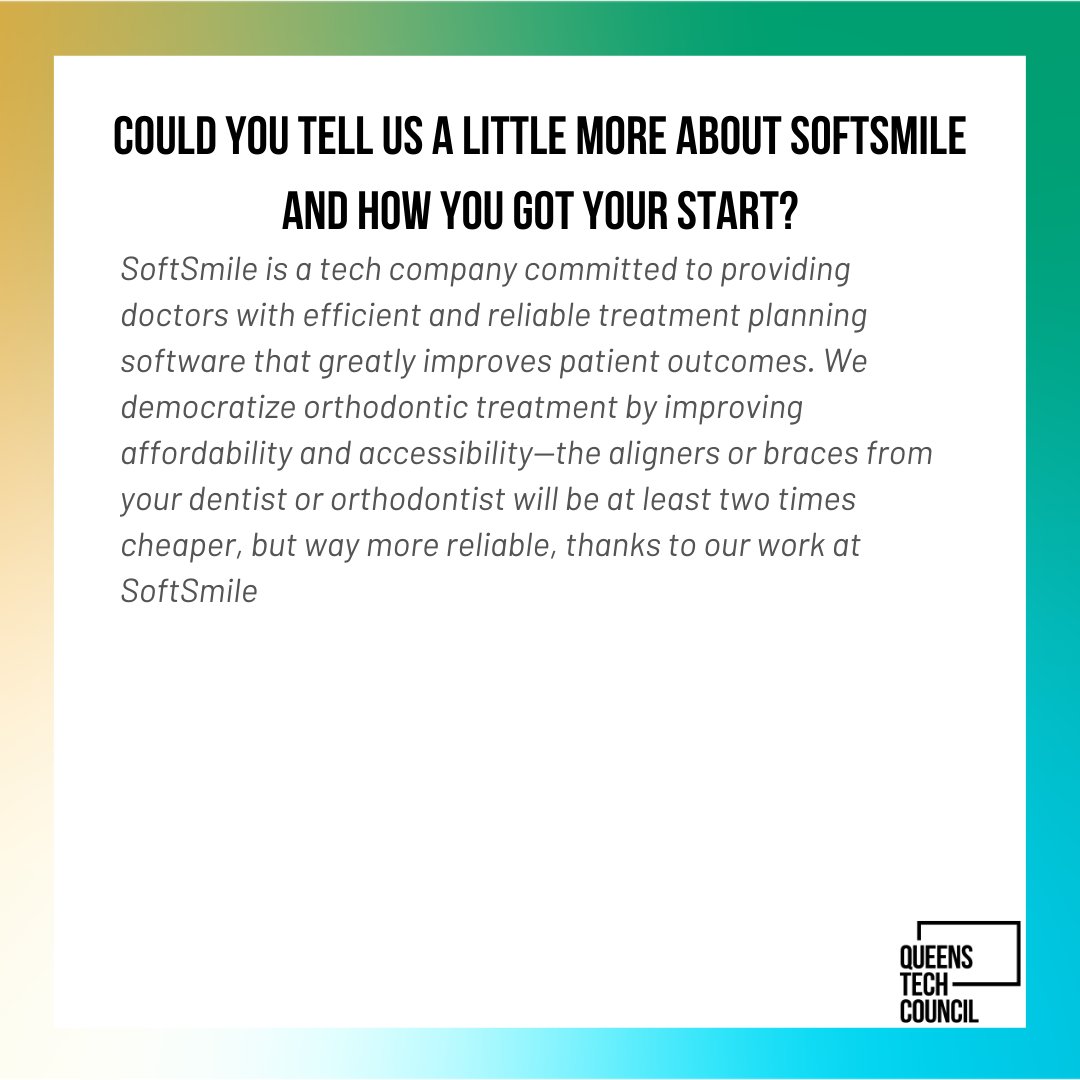 COULD YOU TELL US A LITTLE MORE ABOUT SOFTSMILE AND HOW YOU GOT YOUR START?

SoftSmile is a tech company committed to providing doctors with efficient and reliable treatment planning software that greatly improves patient outcomes. We democratize orthodontic treatment by improving affordability and accessibility—the aligners or braces from your dentist or orthodontist will be at least two times cheaper, but way more reliable, thanks to our work at SoftSmile

QUEENS
TECH
COUNCIL